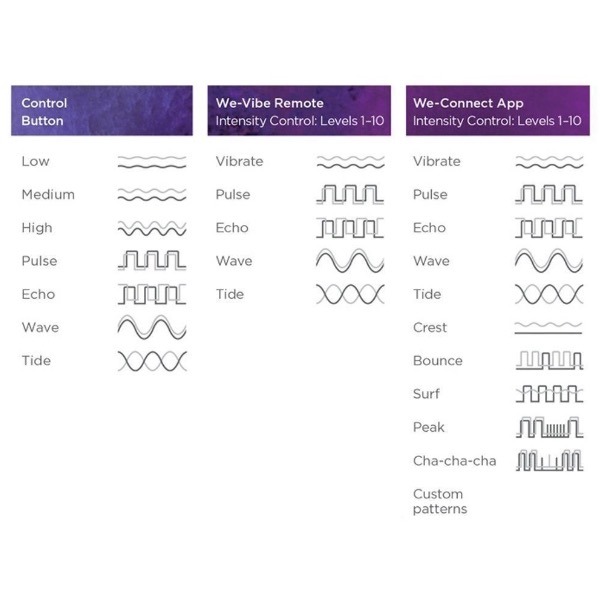 Control Button

Low
Medium
High
Pulse
Echo
Wave
Tide

We-Vibe Remote
Intensity Control: Levels 1–10

Vibrate
Pulse
Echo
Wave
Tide

We-Connect App
Intensity Control: Levels 1–10

Vibrate
Pulse
Echo
Wave
Tide
Crest
Bounce
Surf
Peak
Cha-cha-cha
Custom patterns